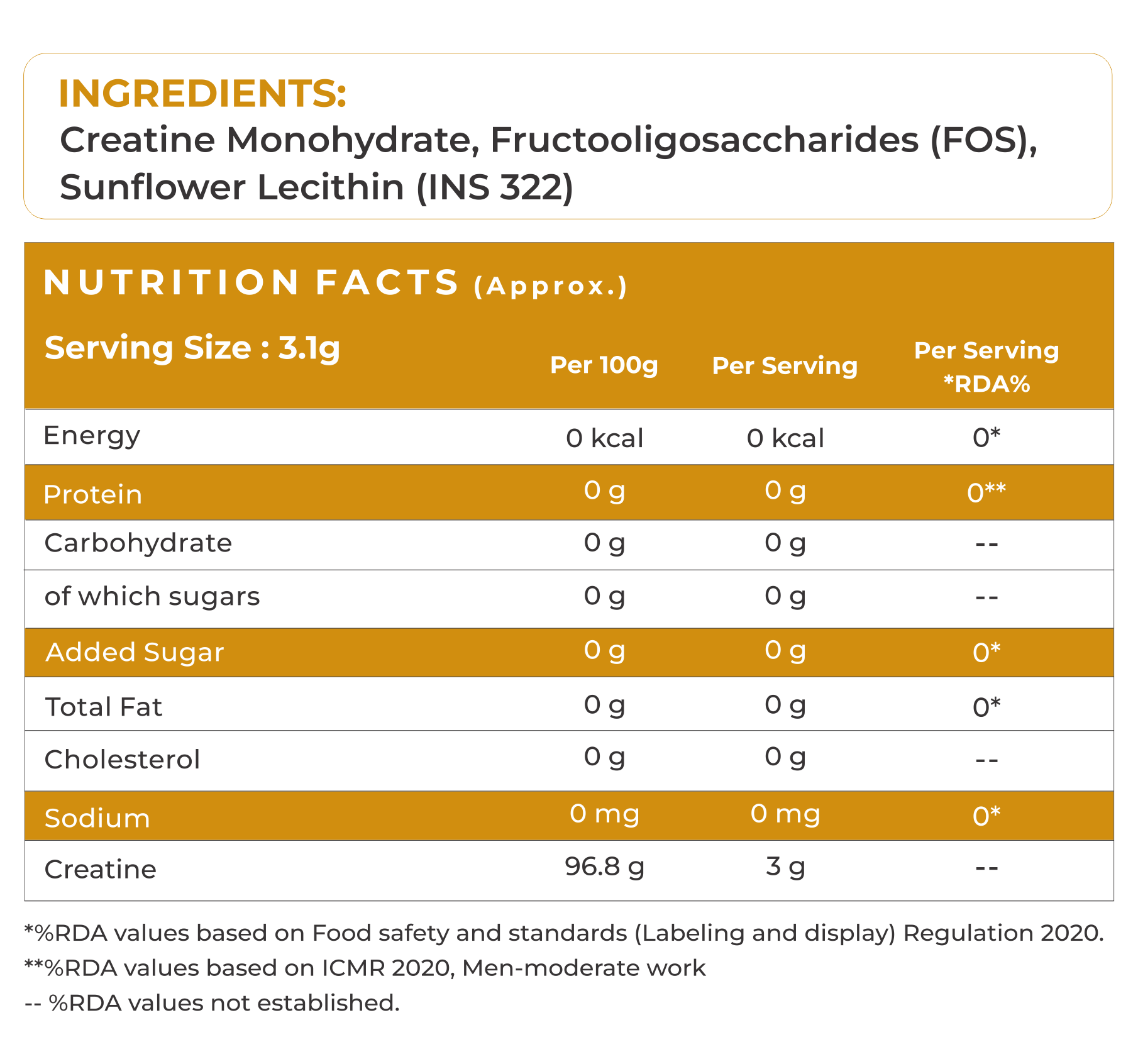 INGREDIENTS:
Creatine Monohydrate, Fructooligosaccharides (FOS), Sunflower Lecithin (INS 322)

NUTRITION FACTS (Approx.)

| Serving Size : 3.1g | Per 100g | Per Serving | Per Serving *RDA% |
|---|---|---|---|
| Energy | 0 kcal | 0 kcal | 0* |
| Protein | 0 g | 0 g | 0** |
| Carbohydrate | 0 g | 0 g | -- |
| of which sugars | 0 g | 0 g | -- |
| Added Sugar | 0 g | 0 g | 0* |
| Total Fat | 0 g | 0 g | 0* |
| Cholesterol | 0 g | 0 g | -- |
| Sodium | 0 mg | 0 mg | 0* |
| Creatine | 96.8 g | 3 g | -- |

*%RDA values based on Food safety and standards (Labeling and display) Regulation 2020.
**%RDA values based on ICMR 2020, Men-moderate work
-- %RDA values not established.